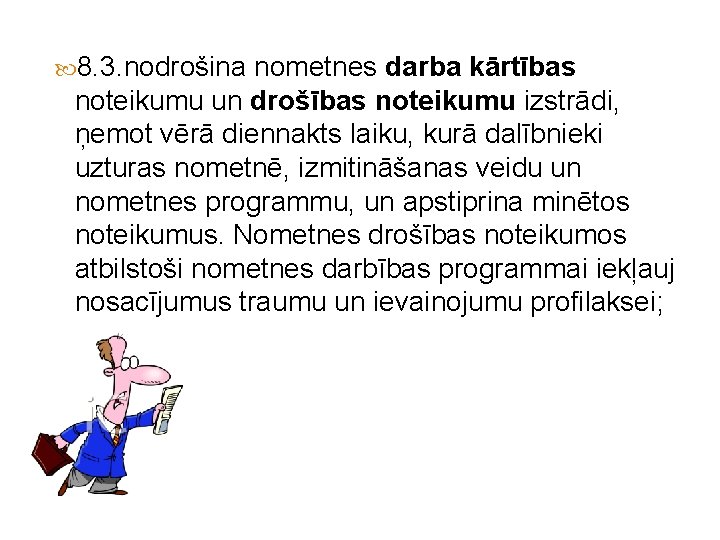 8.3.nodrošina nometnes darba kārtības noteikumu un drošības noteikumu izstrādi, ņemot vērā diennakts laiku, kurā dalībnieki uzturas nometnē, izmitināšanas veidu un nometnes programmu, un apstiprina minētos noteikumus. Nometnes drošības noteikumos atbilstoši nometnes darbības programmai iekļauj nosacījumus traumu un ievainojumu profilaksei;